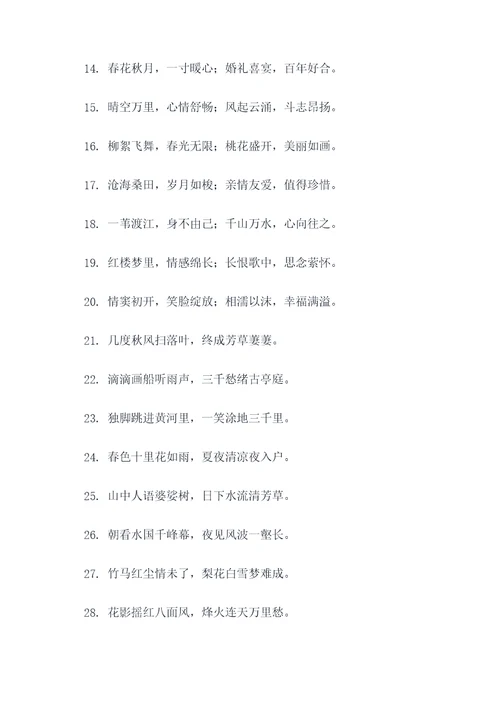 14. 春花秋月，一寸暖心；婚礼喜宴，百年好合。

15. 晴空万里，心情舒畅；风起云涌，斗志昂扬。

16. 柳絮飞舞，春光无限；桃花盛开，美丽如画。

17. 沧海桑田，岁月如梭；亲情友爱，值得珍惜。

18. 一苇渡江，身不由己；千山万水，心向往之。

19. 红楼梦里，情感绵长；长恨歌中，思念萦怀。

20. 情窦初开，笑脸绽放；相濡以沫，幸福满溢。

21. 几度秋风扫落叶，终成芳草萋萋。

22. 滴滴画船听雨声，三千愁绪古亭庭。

23. 独脚跳进黄河里，一笑涂地三千里。

24. 春色十里花如雨，夏夜清凉夜入户。

25. 山中人语婆娑树，日下水流清芳草。

26. 朝看水国千峰幕，夜见风波一壑长。

27. 竹马红尘情未了，梨花白雪梦难成。

28. 花影摇红八面风，烽火连天万里愁。